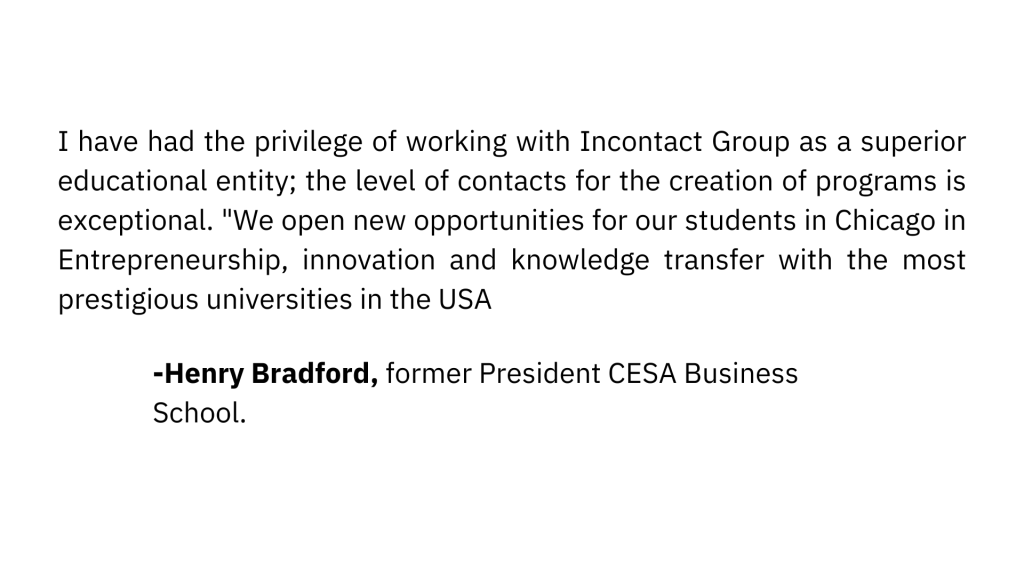 I have had the privilege of working with Incontact Group as a superior educational entity; the level of contacts for the creation of programs is exceptional. "We open new opportunities for our students in Chicago in Entrepreneurship, innovation and knowledge transfer with the most prestigious universities in the USA

-Henry Bradford, former President CESA Business School.